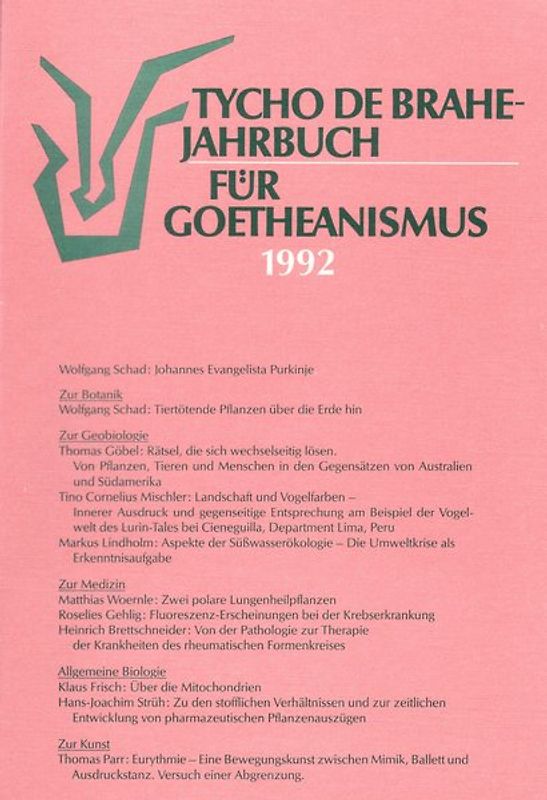 TYCHO DE BRAHE-JAHRBUCH FÜR GOETHEANISMUS
1992

Wolfgang Schad: Johannes Evangelista Purkinje

Zur Botanik
Wolfgang Schad: Tiertötende Pflanzen über die Erde hin

Zur Geobiologie
Thomas Göbel: Rätsel, die sich wechselseitig lösen. Von Pflanzen, Tieren und Menschen in den Gegensätzen von Australien und Südamerika
Tino Cornelius Mischler: Landschaft und Vogelfarben – Innerer Ausdruck und gegenseitige Entsprechung am Beispiel der Vogelwelt des Lurin-Tales bei Cieneguilla, Department Lima, Peru
Markus Lindholm: Aspekte der Süßwasserökologie – Die Umweltkrise als Erkenntnisaufgabe

Zur Medizin
Matthias Woernle: Zwei polare Lungenheilpflanzen
Roselies Gehlig: Fluoreszenz-Erscheinungen bei der Krebserkrankung
Heinrich Brettschneider: Von der Pathologie zur Therapie der Krankheiten des rheumatischen Formenkreises

Allgemeine Biologie
Klaus Frisch: Über die Mitochondrien
Hans-Joachim Strüh: Zu den stofflichen Verhältnissen und zur zeitlichen Entwicklung von pharmazeutischen Pflanzenauszügen

Zur Kunst
Thomas Parr: Eurythmie – Eine Bewegungskunst zwischen Mimik, Ballett und Ausdruckstanz. Versuch einer Abgrenzung.